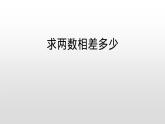 求两数相差多少